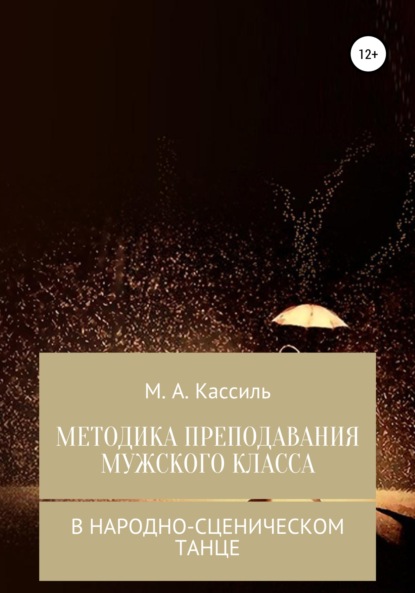 12+

М. А. Кассиль

МЕТОДИКА ПРЕПОДАВАНИЯ МУЖСКОГО КЛАССА

В НАРОДНО-СЦЕНИЧЕСКОМ ТАНЦЕ